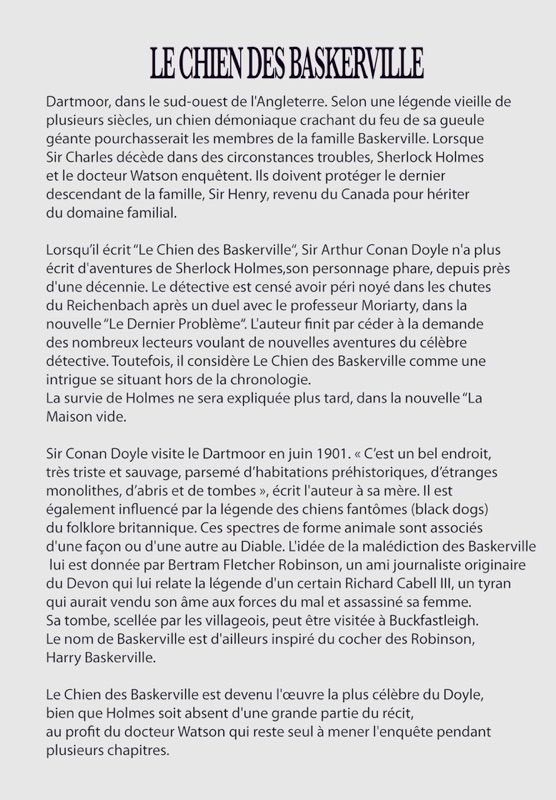 LE CHIEN DES BASKERVILLE

Dartmoor, dans le sud-ouest de l'Angleterre. Selon une légende vieille de plusieurs siècles, un chien démoniaque crachant du feu de sa gueule géante pourchasserait les membres de la famille Baskerville. Lorsque Sir Charles décède dans des circonstances troubles, Sherlock Holmes et le docteur Watson enquêtent. Ils doivent protéger le dernier descendant de la famille, Sir Henry, revenu du Canada pour hériter du domaine familial.

Lorsqu'il écrit "Le Chien des Baskerville", Sir Arthur Conan Doyle n'a plus écrit d'aventures de Sherlock Holmes,son personnage phare, depuis près d'une décennie. Le détective est censé avoir péri noyé dans les chutes du Reichenbach après un duel avec le professeur Moriarty, dans la nouvelle "Le Dernier Problème". L'auteur finit par céder à la demande des nombreux lecteurs voulant de nouvelles aventures du célèbre détective. Toutefois, il considère Le Chien des Baskerville comme une intrigue se situant hors de la chronologie.
La survie de Holmes ne sera expliquée plus tard, dans la nouvelle "La Maison vide.

Sir Conan Doyle visite le Dartmoor en juin 1901. « C'est un bel endroit, très triste et sauvage, parsemé d'habitations préhistoriques, d'étranges monolithes, d'abris et de tombes », écrit l'auteur à sa mère. Il est également influencé par la légende des chiens fantômes (black dogs) du folklore britannique. Ces spectres de forme animale sont associés d'une façon ou d'une autre au Diable. L'idée de la malédiction des Baskerville lui est donnée par Bertram Fletcher Robinson, un ami journaliste originaire du Devon qui lui relate la légende d'un certain Richard Cabell III, un tyran qui aurait vendu son âme aux forces du mal et assassiné sa femme.
Sa tombe, scellée par les villageois, peut être visitée à Buckfastleigh.
Le nom de Baskerville est d'ailleurs inspiré du cocher des Robinson, Harry Baskerville.

Le Chien des Baskerville est devenu l'œuvre la plus célèbre du Doyle, bien que Holmes soit absent d'une grande partie du récit, au profit du docteur Watson qui reste seul à mener l'enquête pendant plusieurs chapitres.